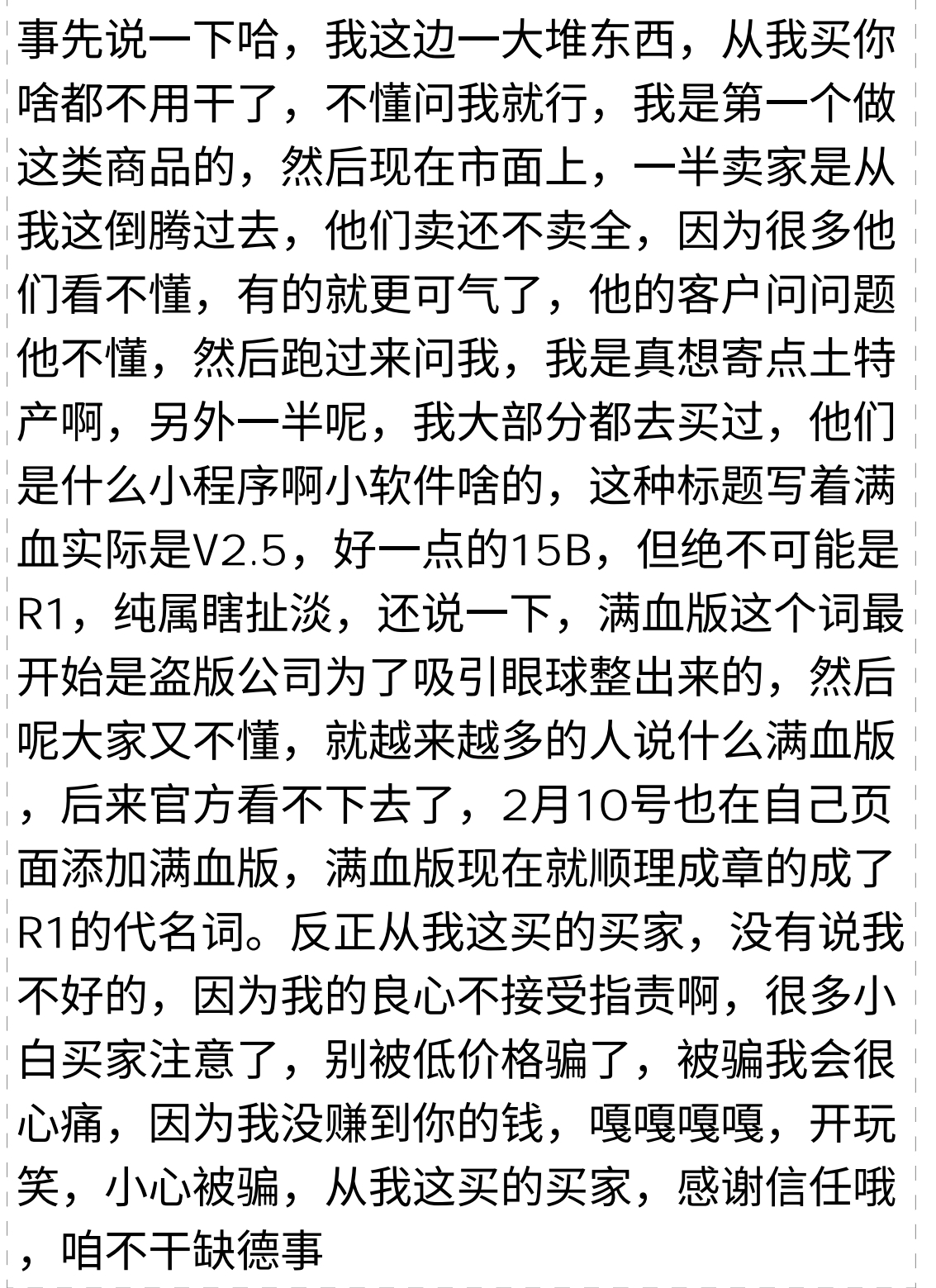 事先说一下哈，我这边一大堆东西，从我买你啥都不用干了，不懂问我就行，我是第一个做这类商品的，然后现在市面上，一半卖家是从我这倒腾过去，他们卖还不卖全，因为很多他们看不懂，有的就更可气了，他的客户问问题他不懂，然后跑过来问我，我是真想寄点土特产啊，另外一半呢，我大部分都去买过，他们是什么小程序啊小软件啥的，这种标题写着满血实际是V2.5，好一点的15B，但绝不可能是R1，纯属瞎扯淡，还说一下，满血版这个词最开始是盗版公司为了吸引眼球整出来的，然后呢大家又不懂，就越来越多的人说什么满血版，后来官方看不下去了，2月10号也在自己页面添加满血版，满血版现在就顺理成章的成了R1的代名词。反正从我这买的买家，没有说我不好的，因为我的良心不接受指责啊，很多小白买家注意了，别被低价格骗了，被骗我会很心痛，因为我没赚到你的钱，嘎嘎嘎嘎，开玩笑，小心被骗，从我这买的买家，感谢信任哦，咱不干缺德事